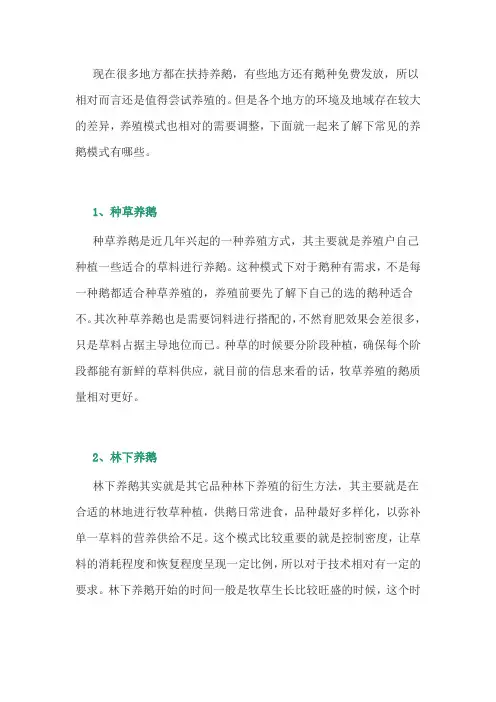 现在很多地方都在扶持养鹅，有些地方还有鹅种免费发放，所以相对而言还是值得尝试养殖的。但是各个地方的环境及地域存在较大的差异，养殖模式也相对的需要调整，下面就一起来了解下常见的养鹅模式有哪些。

1、种草养鹅

种草养鹅是近几年兴起的一种养殖方式，其主要就是养殖户自己种植一些适合的草料进行养鹅。这种模式下对于鹅种有需求，不是每一种鹅都适合种草养殖的，养殖前要先了解下自己的选的鹅种适合不。其次种草养鹅也是需要饲料进行搭配的，不然育肥效果会差很多，只是草料占据主导地位而已。种草的时候要分阶段种植，确保每个阶段都能有新鲜的草料供应，就目前的信息来看的话，牧草养殖的鹅质量相对更好。

2、林下养鹅

林下养鹅其实就是其它品种林下养殖的衍生方法，其主要就是在合适的林地进行牧草种植，供鹅日常进食，品种最好多样化，以弥补单一草料的营养供给不足。这个模式比较重要的就是控制密度，让草料的消耗程度和恢复程度呈现一定比例，所以对于技术相对有一定的要求。林下养鹅开始的时间一般是牧草生长比较旺盛的时候，这个时